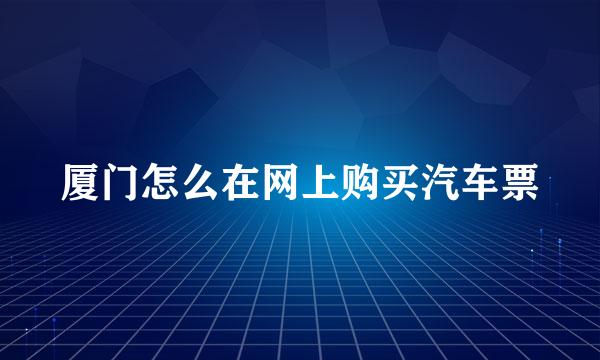 厦门怎么在网上购买汽车票